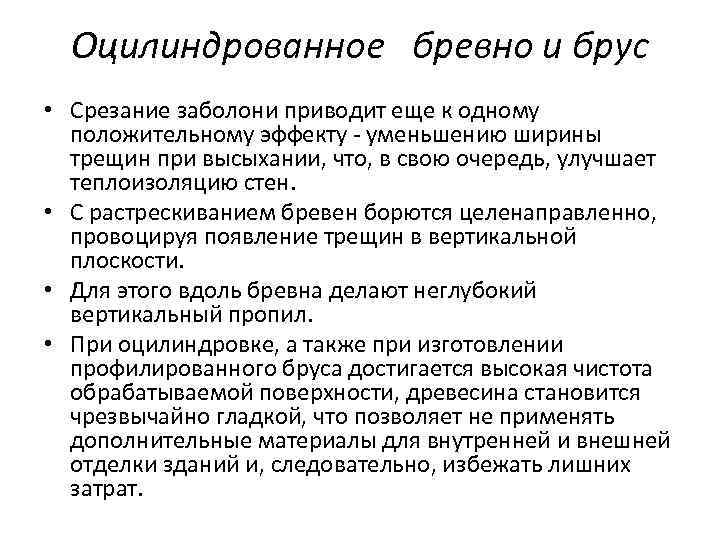 Оцилиндрованное бревно и брус

• Срезание заболони приводит еще к одному положительному эффекту - уменьшению ширины трещин при высыхании, что, в свою очередь, улучшает теплоизоляцию стен.

• С растрескиванием бревен борются целенаправленно, провоцируя появление трещин в вертикальной плоскости.

• Для этого вдоль бревна делают неглубокий вертикальный пропил.

• При оцилиндровке, а также при изготовлении профилированного бруса достигается высокая чистота обрабатываемой поверхности, древесина становится чрезвычайно гладкой, что позволяет не применять дополнительные материалы для внутренней и внешней отделки зданий и, следовательно, избежать лишних затрат.